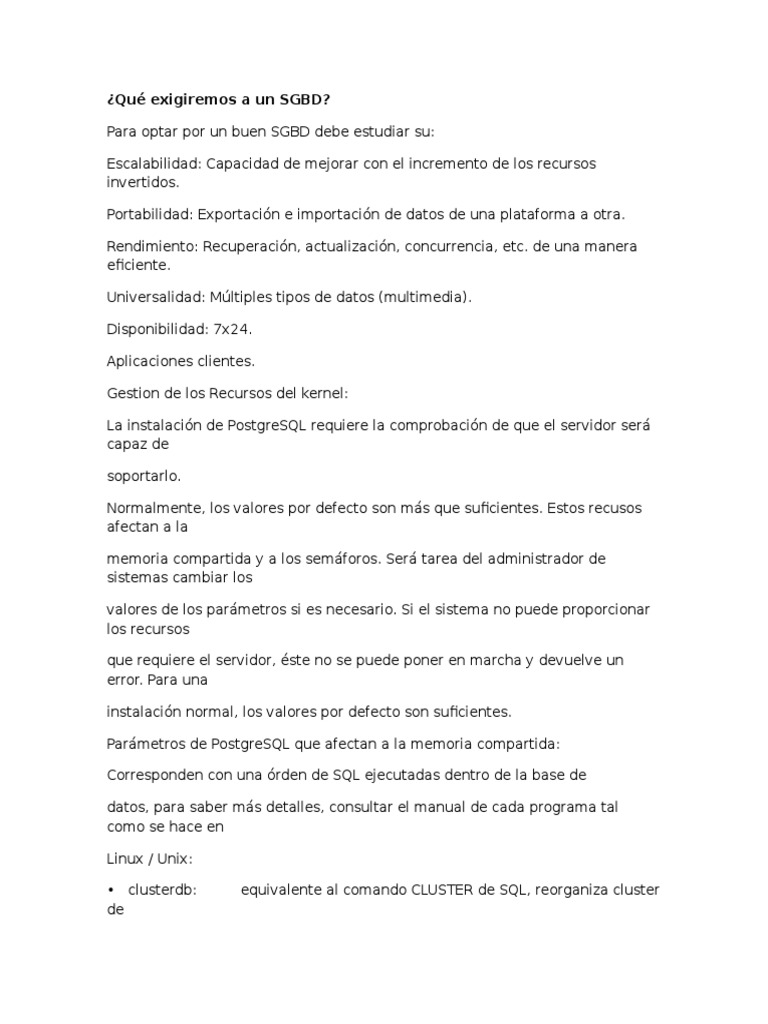 ¿Qué exigiremos a un SGBD?

Para optar por un buen SGBD debe estudiar su:

Escalabilidad: Capacidad de mejorar con el incremento de los recursos invertidos.

Portabilidad: Exportación e importación de datos de una plataforma a otra.

Rendimiento: Recuperación, actualización, concurrencia, etc. de una manera eficiente.

Universalidad: Múltiples tipos de datos (multimedia).

Disponibilidad: 7x24.

Aplicaciones clientes.

Gestion de los Recursos del kernel:

La instalación de PostgreSQL requiere la comprobación de que el servidor será capaz de

soportarlo.

Normalmente, los valores por defecto son más que suficientes. Estos recusos afectan a la

memoria compartida y a los semáforos. Será tarea del administrador de sistemas cambiar los

valores de los parámetros si es necesario. Si el sistema no puede proporcionar los recursos

que requiere el servidor, éste no se puede poner en marcha y devuelve un error. Para una

instalación normal, los valores por defecto son suficientes.

Parámetros de PostgreSQL que afectan a la memoria compartida:

Corresponden con una órden de SQL ejecutadas dentro de la base de

datos, para saber más detalles, consultar el manual de cada programa tal como se hace en

Linux / Unix:

• clusterdb: equivalente al comando CLUSTER de SQL, reorganiza cluster de